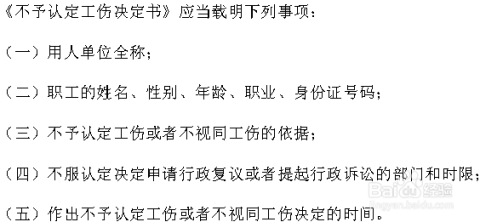 《不予认定工伤决定书》应当载明下列事项：

（一）用人单位全称；

（二）职工的姓名、性别、年龄、职业、身份证号码；

（三）不予认定工伤或者不视同工伤的依据；

（四）不服认定决定申请行政复议或者提起行政诉讼的部门和时限；

（五）作出不予认定工伤或者不视同工伤决定的时间。

Baidu经验
jingyan.baidu.com